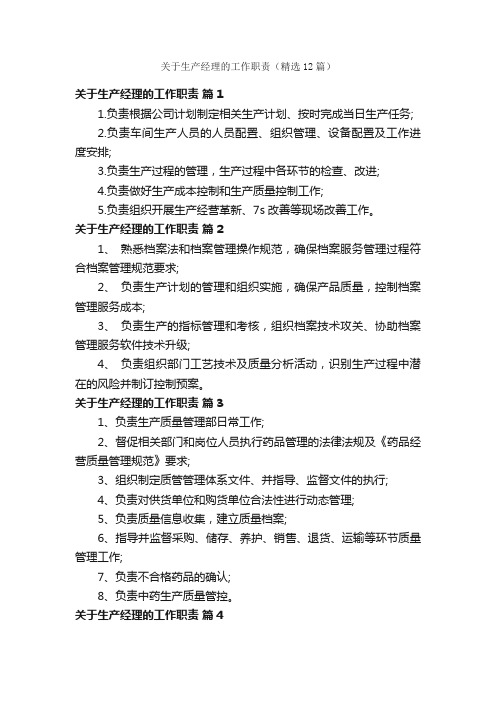 关于生产经理的工作职责（精选12篇）

关于生产经理的工作职责 篇1

1.负责根据公司计划制定相关生产计划、按时完成当日生产任务;

2.负责车间生产人员的人员配置、组织管理、设备配置及工作进度安排;

3.负责生产过程的管理，生产过程中各环节的检查、改进;

4.负责做好生产成本控制和生产质量控制工作;

5.负责组织开展生产经营革新、7s改善等现场改善工作。

关于生产经理的工作职责 篇2

1、 熟悉档案法和档案管理操作规范，确保档案服务管理过程符合档案管理规范要求;

2、 负责生产计划的管理和组织实施，确保产品质量，控制档案管理服务成本;

3、 负责生产的指标管理和考核，组织档案技术攻关、协助档案管理服务软件技术升级;

4、 负责组织部门工艺技术及质量分析活动，识别生产过程中潜在的风险并制订控制预案。

关于生产经理的工作职责 篇3

1、负责生产质量管理部日常工作;

2、督促相关部门和岗位人员执行药品管理的法律法规及《药品经营质量管理规范》要求;

3、组织制定质管管理体系文件、并指导、监督文件的执行;

4、负责对供货单位和购货单位合法性进行动态管理;

5、负责质量信息收集，建立质量档案;

6、指导并监督采购、储存、养护、销售、退货、运输等环节质量管理工作;

7、负责不合格药品的确认;

8、负责中药生产质量管控。

关于生产经理的工作职责 篇4